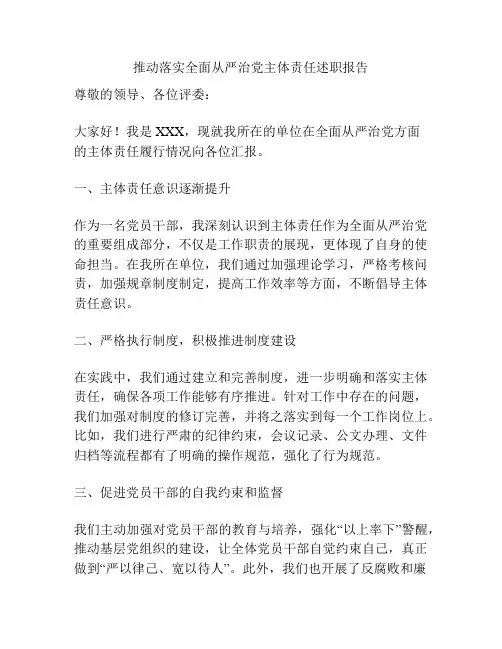 推动落实全面从严治党主体责任述职报告

尊敬的领导、各位评委：

大家好！我是XXX，现就我所在的单位在全面从严治党方面的主体责任履行情况向各位汇报。

一、主体责任意识逐渐提升

作为一名党员干部，我深刻认识到主体责任作为全面从严治党的重要组成部分，不仅是工作职责的展现，更体现了自身的使命担当。在我所在单位，我们通过加强理论学习，严格考核问责，加强规章制度制定，提高工作效率等方面，不断倡导主体责任意识。

二、严格执行制度，积极推进制度建设

在实践中，我们通过建立和完善制度，进一步明确和落实主体责任，确保各项工作能够有序推进。针对工作中存在的问题，我们加强对制度的修订完善，并将之落实到每一个工作岗位上。比如，我们进行严肃的纪律约束，会议记录、公文办理、文件归档等流程都有了明确的操作规范，强化了行为规范。

三、促进党员干部的自我约束和监督

我们主动加强对党员干部的教育与培养，强化“以上率下”警醒，推动基层党组织的建设，让全体党员干部自觉约束自己，真正做到“严以律己、宽以待人”。此外，我们也开展了反腐败和廉